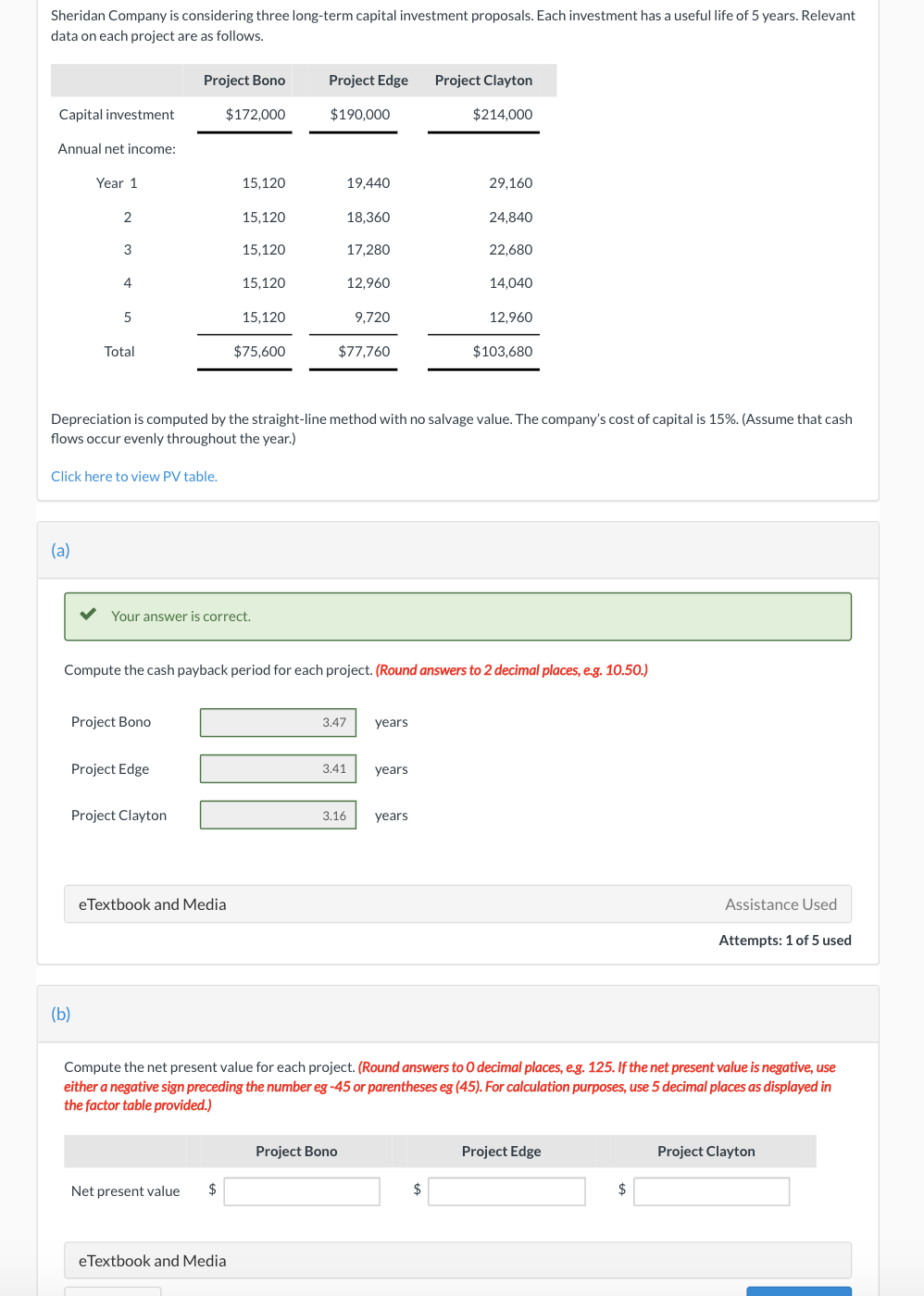 Sheridan Company is considering three long-term capital investment proposals. Each investment has a useful life of 5 years. Relevant data on each project are as follows.

| | Project Bono | Project Edge | Project Clayton |
|---|---|---|---|
| Capital investment | \$172,000 | \$190,000 | \$214,000 |
| Annual net income: | | | |
| Year 1 | 15,120 | 19,440 | 29,160 |
| 2 | 15,120 | 18,360 | 24,840 |
| 3 | 15,120 | 17,280 | 22,680 |
| 4 | 15,120 | 12,960 | 14,040 |
| 5 | 15,120 | 9,720 | 12,960 |
| Total | \$75,600 | \$77,760 | \$103,680 |

Depreciation is computed by the straight-line method with no salvage value. The company's cost of capital is 15%. (Assume that cash flows occur evenly throughout the year.)

Click here to view PV table.

(a)

Your answer is correct.

Compute the cash payback period for each project. (Round answers to 2 decimal places, e.g. 10.50.)

Project Bono 3.47 years

Project Edge 3.41 years

Project Clayton 3.16 years

eTextbook and Media

Assistance Used

Attempts: 1 of 5 used

(b)

Compute the net present value for each project. (Round answers to 0 decimal places, e.g. 125. If the net present value is negative, use either a negative sign preceding the number eg -45 or parentheses eg (45). For calculation purposes, use 5 decimal places as displayed in the factor table provided.)

| | Project Bono | Project Edge | Project Clayton |
|---|---|---|---|
| Net present value | \$ | \$ | \$ |

eTextbook and Media